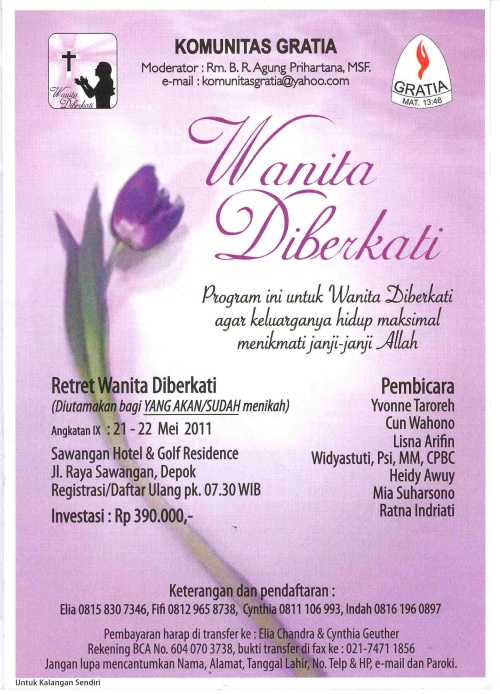 Wanita Diberkati

KOMUNITAS GRATIA
Moderator : Rm. B. R. Agung Prihartana, MSF.
e-mail : komunitasgratia@yahoo.com

GRATIA
MAT. 13:46

Wanita Diberkati

Program ini untuk Wanita Diberkati agar keluarganya hidup maksimal menikmati janji-janji Allah

Retret Wanita Diberkati
(Diutamakan bagi YANG AKAN/SUDAH menikah)
Angkatan IX : 21 - 22 Mei 2011
Sawangan Hotel & Golf Residence
Jl. Raya Sawangan, Depok
Registrasi/Daftar Ulang pk. 07.30 WIB
Investasi : Rp 390.000,-

Pembicara
Yvonne Taroreh
Cun Wahono
Lisna Arifin
Widyastuti, Psi, MM, CPBC
Heidy Awuy
Mia Suharsono
Ratna Indriati

Keterangan dan pendaftaran :
Elia 0815 830 7346, Fifi 0812 965 8738, Cynthia 0811 106 993, Indah 0816 196 0897

Pembayaran harap di transfer ke : Elia Chandra & Cynthia Geuther
Rekening BCA No. 604 070 3738, bukti transfer di fax ke : 021-7471 1856
Jangan lupa mencantumkan Nama, Alamat, Tanggal Lahir, No. Telp & HP, e-mail dan Paroki.

Untuk Kalangan Sendiri